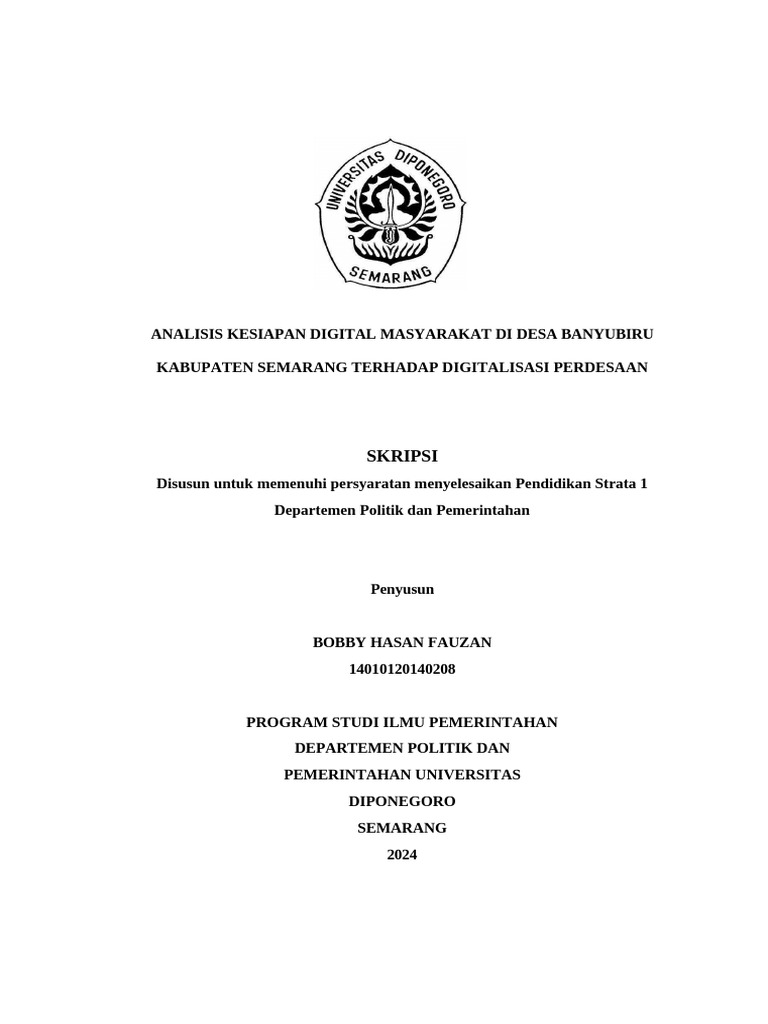 UNIVERSITAS DIPONEGORO
SEMARANG

ANALISIS KESIAPAN DIGITAL MASYARAKAT DI DESA BANYUBIRU

KABUPATEN SEMARANG TERHADAP DIGITALISASI PERDESAAN

SKRIPSI

Disusun untuk memenuhi persyaratan menyelesaikan Pendidikan Strata 1

Departemen Politik dan Pemerintahan

Penyusun

BOBBY HASAN FAUZAN
14010120140208

PROGRAM STUDI ILMU PEMERINTAHAN
DEPARTEMEN POLITIK DAN
PEMERINTAHAN UNIVERSITAS
DIPONEGORO
SEMARANG
2024